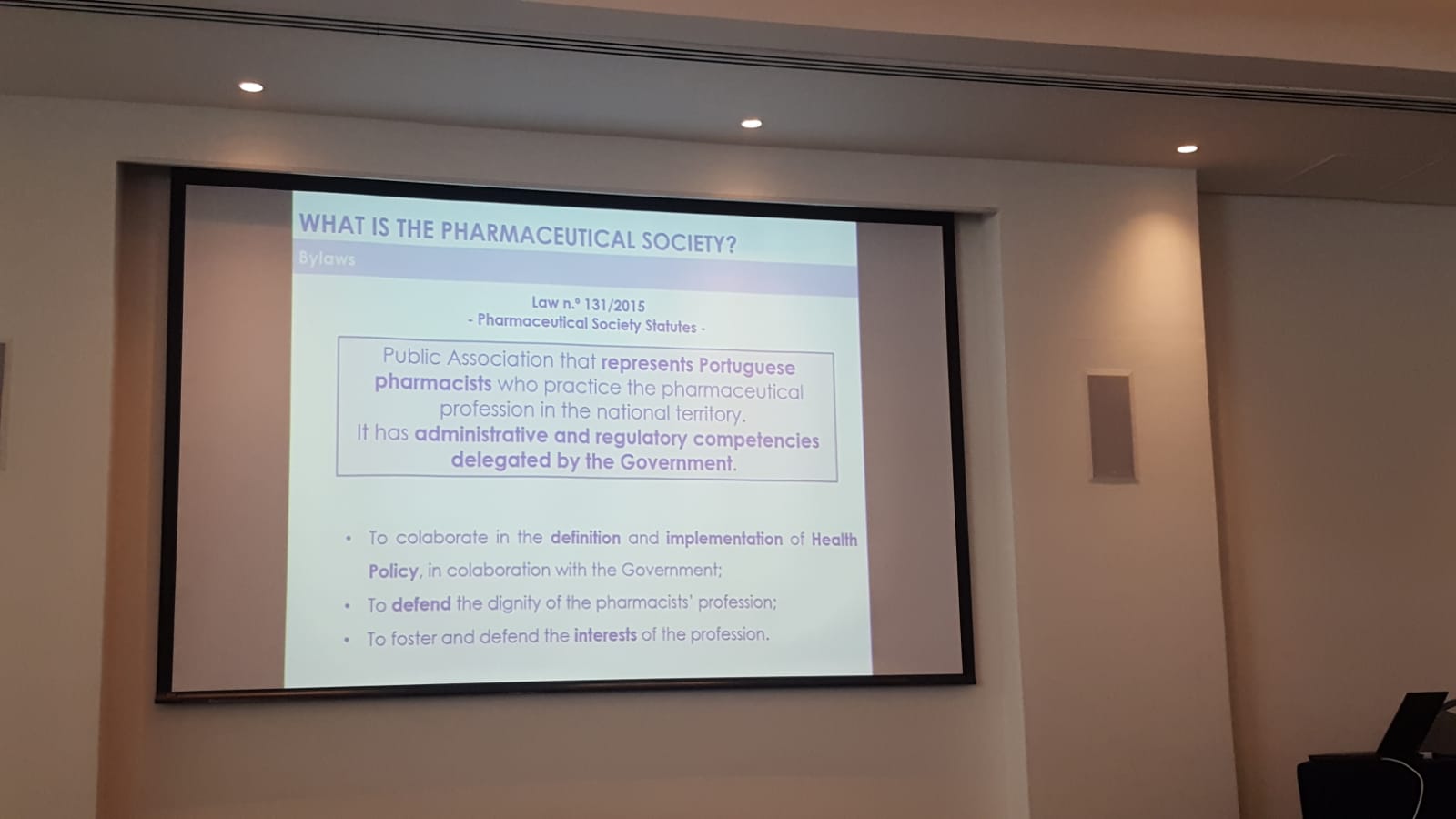 WHAT IS THE PHARMACEUTICAL SOCIETY?

Bylaws

Law n.º 131/2015
- Pharmaceutical Society Statutes -

Public Association that represents Portuguese pharmacists who practice the pharmaceutical profession in the national territory.
It has administrative and regulatory competencies delegated by the Government.

• To colaborate in the definition and implementation of Health Policy, in colaboration with the Government;
• To defend the dignity of the pharmacists' profession;
• To foster and defend the interests of the profession.